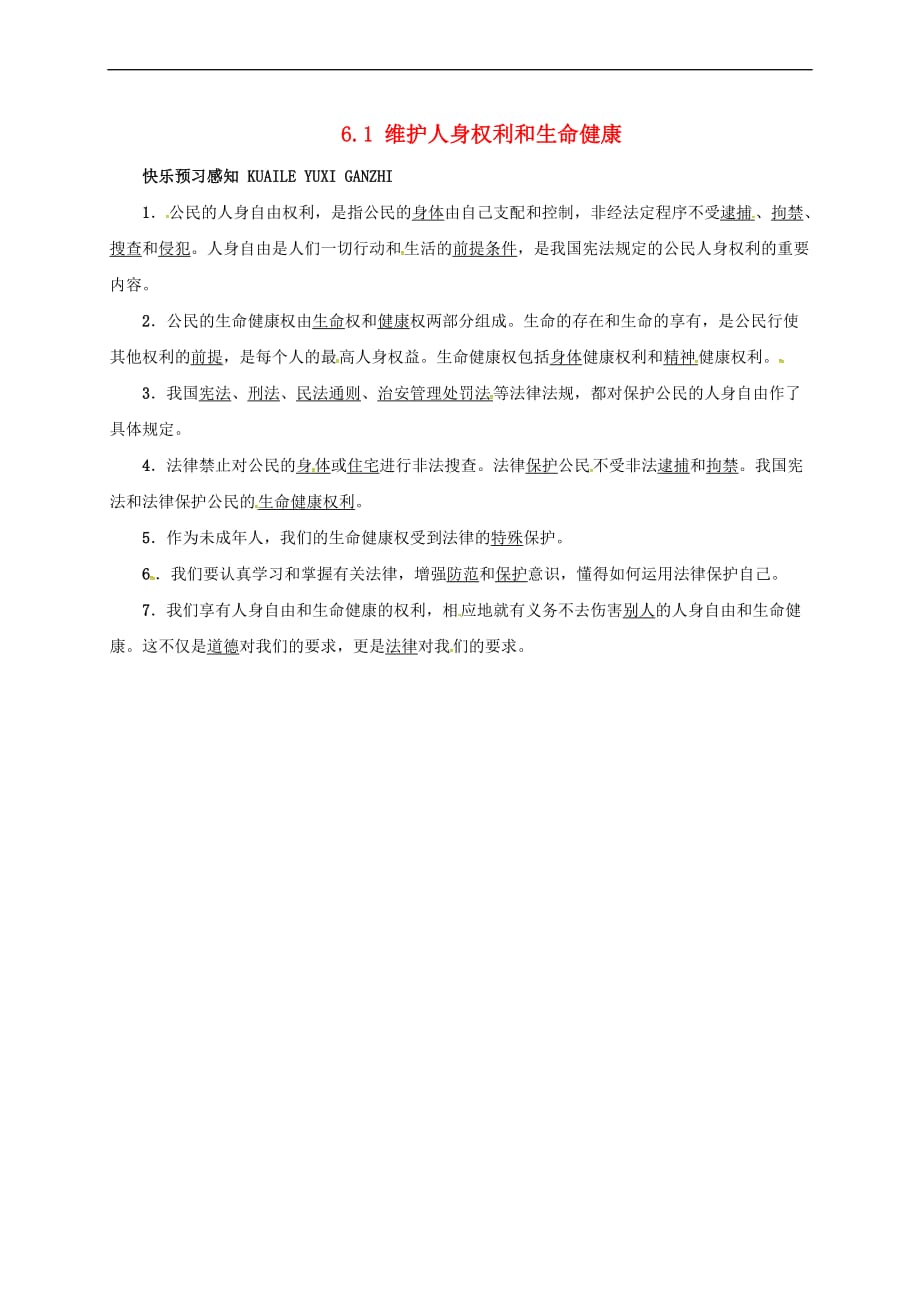 6.1 维护人身权利和生命健康

快乐预习感知 KUAILE YUXI GANZHI

1．公民的人身自由权利，是指公民的身体由自己支配和控制，非经法定程序不受逮捕、拘禁、搜查和侵犯。人身自由是人们一切行动和生活的前提条件，是我国宪法规定的公民人身权利的重要内容。

2．公民的生命健康权由生命权和健康权两部分组成。生命的存在和生命的享有，是公民行使其他权利的前提，是每个人的最高人身权益。生命健康权包括身体健康权利和精神健康权利。

3．我国宪法、刑法、民法通则、治安管理处罚法等法律法规，都对保护公民的人身自由作了具体规定。

4．法律禁止对公民的身体或住宅进行非法搜查。法律保护公民不受非法逮捕和拘禁。我国宪法和法律保护公民的生命健康权利。

5．作为未成年人，我们的生命健康权受到法律的特殊保护。

6．我们要认真学习和掌握有关法律，增强防范和保护意识，懂得如何运用法律保护自己。

7．我们享有人身自由和生命健康的权利，相应地就有义务不去伤害别人的人身自由和生命健康。这不仅是道德对我们的要求，更是法律对我们的要求。